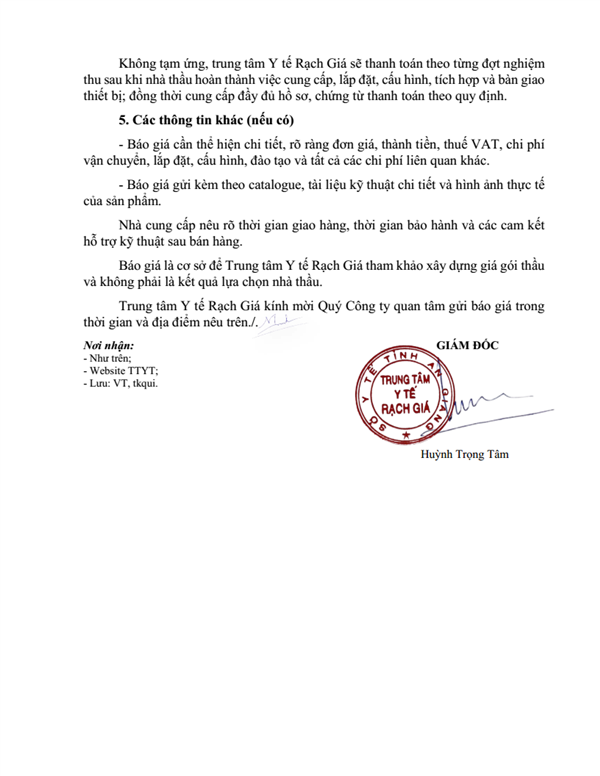 Không tạm ứng, trung tâm Y tế Rạch Giá sẽ thanh toán theo từng đợt nghiệm thu sau khi nhà thầu hoàn thành việc cung cấp, lắp đặt, cấu hình, tích hợp và bàn giao thiết bị; đồng thời cung cấp đầy đủ hồ sơ, chứng từ thanh toán theo quy định.

5. Các thông tin khác (nếu có)

- Báo giá cần thể hiện chi tiết, rõ ràng đơn giá, thành tiền, thuế VAT, chi phí vận chuyển, lắp đặt, cấu hình, đào tạo và tất cả các chi phí liên quan khác.

- Báo giá gửi kèm theo catalogue, tài liệu kỹ thuật chi tiết và hình ảnh thực tế của sản phẩm.

Nhà cung cấp nêu rõ thời gian giao hàng, thời gian bảo hành và các cam kết hỗ trợ kỹ thuật sau bán hàng.

Báo giá là cơ sở để Trung tâm Y tế Rạch Giá tham khảo xây dựng giá gói thầu và không phải là kết quả lựa chọn nhà thầu.

Trung tâm Y tế Rạch Giá kính mời Quý Công ty quan tâm gửi báo giá trong thời gian và địa điểm nêu trên./.

Nơi nhận:
- Như trên;
- Website TTYT;
- Lưu: VT, tkqui.

GIÁM ĐỐC

SỞ Y TẾ TỈNH AN GIANG
TRUNG TÂM Y TẾ RẠCH GIÁ

Huỳnh Trọng Tâm